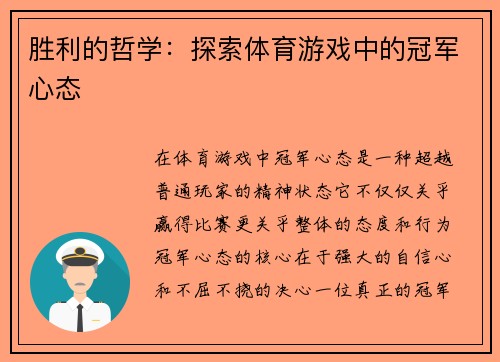 胜利的哲学：探索体育游戏中的冠军心态

在体育游戏中冠军心态是一种超越普通玩家的精神状态它不仅仅关乎赢得比赛更关乎整体的态度和行为冠军心态的核心在于强大的自信心和不屈不挠的决心一位真正的冠军